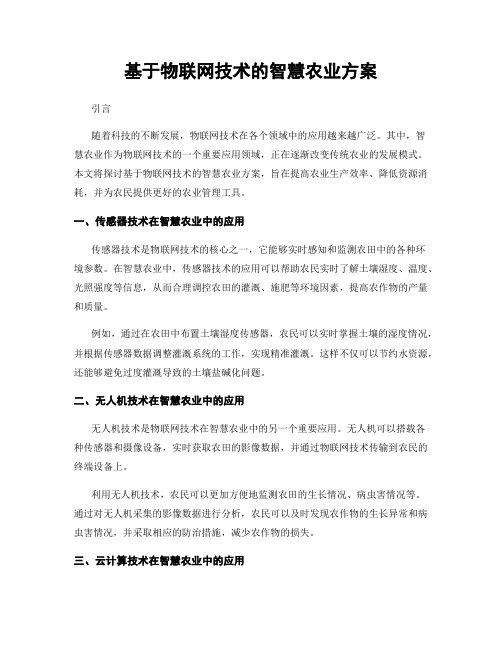 基于物联网技术的智慧农业方案

引言

随着科技的不断发展，物联网技术在各个领域中的应用越来越广泛。其中，智慧农业作为物联网技术的一个重要应用领域，正在逐渐改变传统农业的发展模式。本文将探讨基于物联网技术的智慧农业方案，旨在提高农业生产效率、降低资源消耗，并为农民提供更好的农业管理工具。

一、传感器技术在智慧农业中的应用

传感器技术是物联网技术的核心之一，它能够实时感知和监测农田中的各种环境参数。在智慧农业中，传感器技术的应用可以帮助农民实时了解土壤湿度、温度、光照强度等信息，从而合理调控农田的灌溉、施肥等环境因素，提高农作物的产量和质量。

例如，通过在农田中布置土壤湿度传感器，农民可以实时掌握土壤的湿度情况，并根据传感器数据调整灌溉系统的工作，实现精准灌溉。这样不仅可以节约水资源，还能够避免过度灌溉导致的土壤盐碱化问题。

二、无人机技术在智慧农业中的应用

无人机技术是物联网技术在智慧农业中的另一个重要应用。无人机可以搭载各种传感器和摄像设备，实时获取农田的影像数据，并通过物联网技术传输到农民的终端设备上。

利用无人机技术，农民可以更加方便地监测农田的生长情况、病虫害情况等。通过对无人机采集的影像数据进行分析，农民可以及时发现农作物的生长异常和病虫害情况，并采取相应的防治措施，减少农作物的损失。

三、云计算技术在智慧农业中的应用